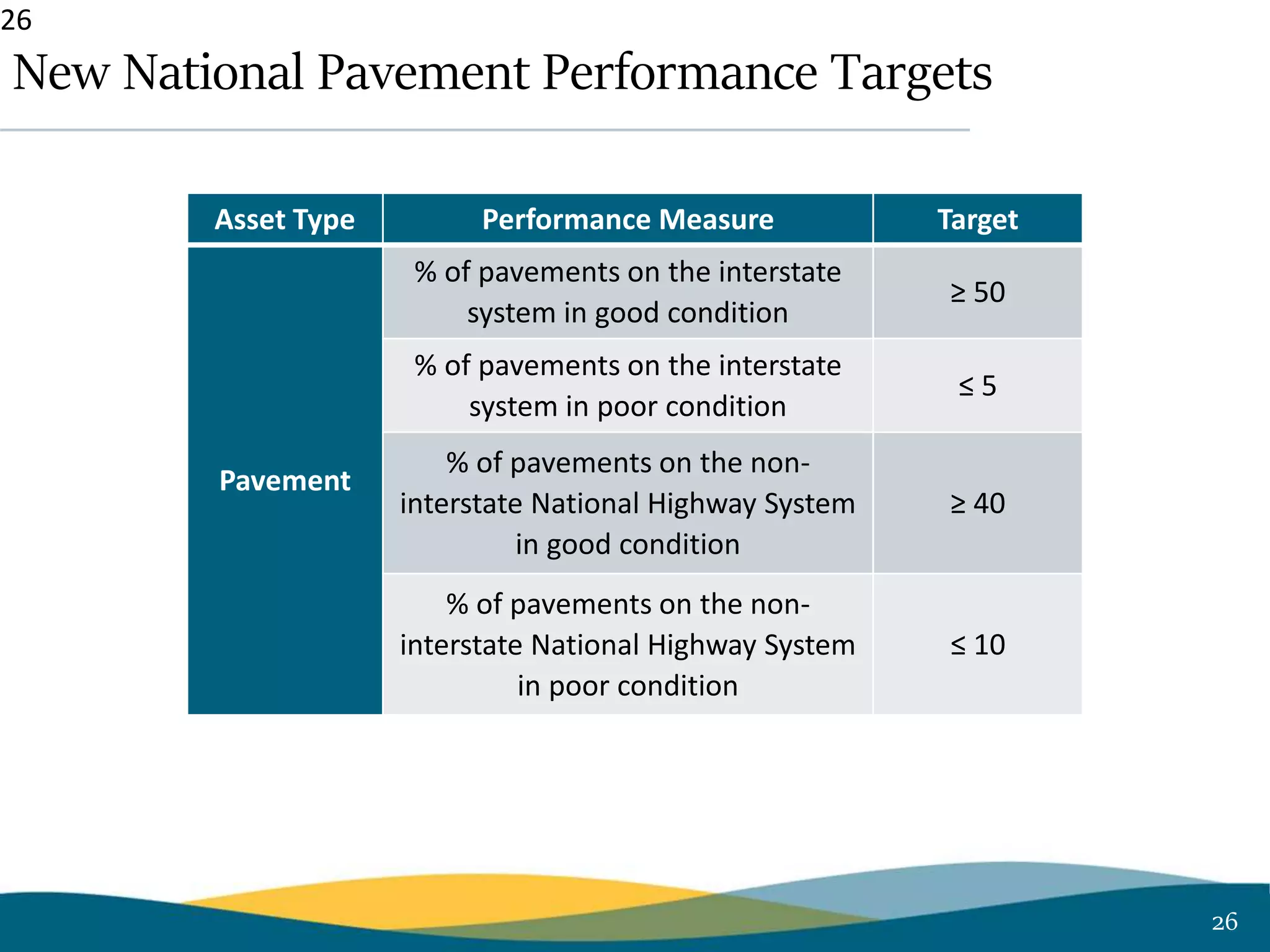 26

New National Pavement Performance Targets

| Asset Type | Performance Measure | Target |
|---|---|---|
| Pavement | % of pavements on the interstate system in good condition | ≥ 50 |
| | % of pavements on the interstate system in poor condition | ≤ 5 |
| | % of pavements on the non-interstate National Highway System in good condition | ≥ 40 |
| | % of pavements on the non-interstate National Highway System in poor condition | ≤ 10 |

26